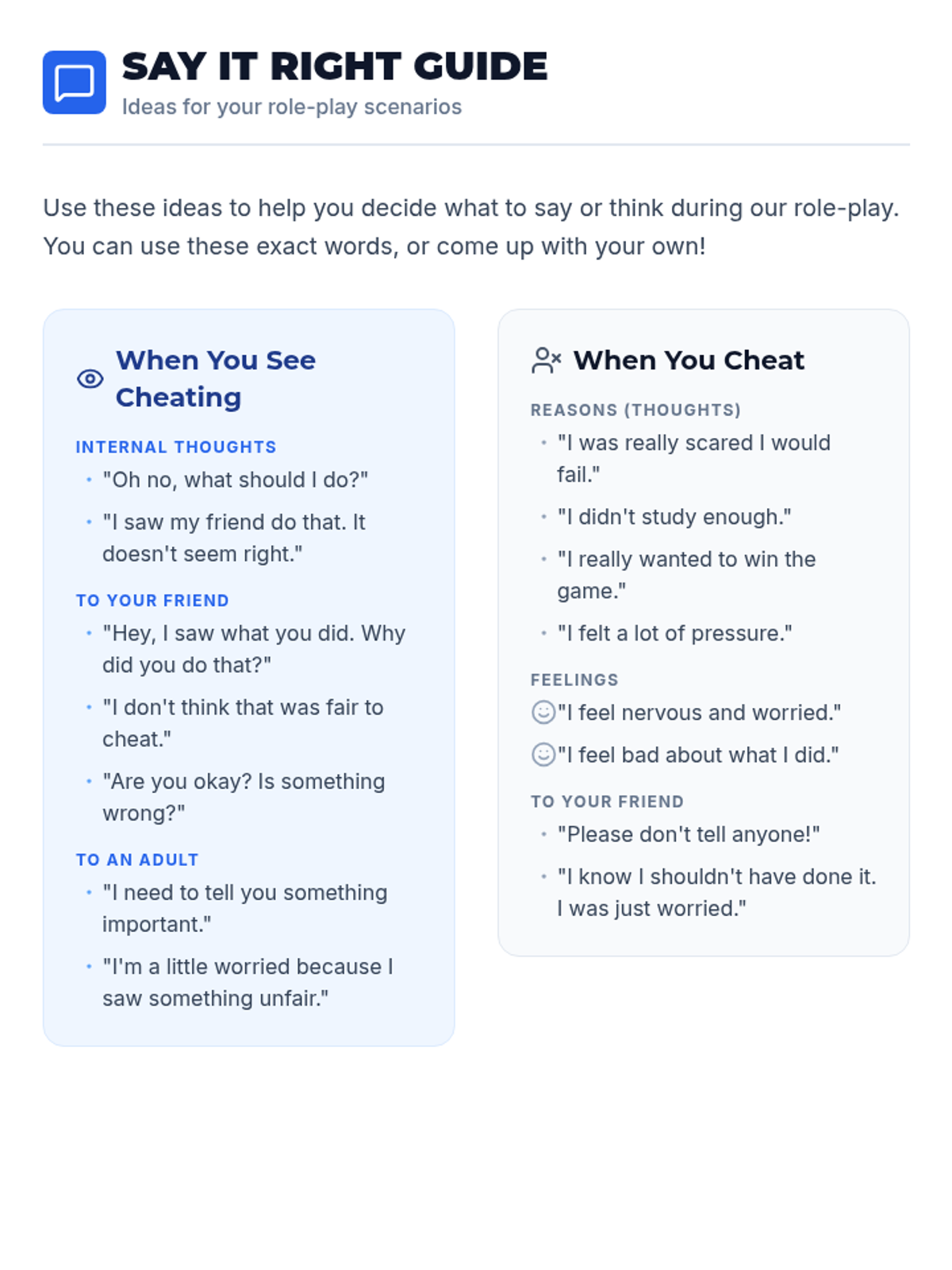 SAY IT RIGHT GUIDE
Ideas for your role-play scenarios

Use these ideas to help you decide what to say or think during our role-play. You can use these exact words, or come up with your own!

When You See Cheating

INTERNAL THOUGHTS
• "Oh no, what should I do?"
• "I saw my friend do that. It doesn't seem right."

TO YOUR FRIEND
• "Hey, I saw what you did. Why did you do that?"
• "I don't think that was fair to cheat."
• "Are you okay? Is something wrong?"

TO AN ADULT
• "I need to tell you something important."
• "I'm a little worried because I saw something unfair."

When You Cheat

REASONS (THOUGHTS)
• "I was really scared I would fail."
• "I didn't study enough."
• "I really wanted to win the game."
• "I felt a lot of pressure."

FEELINGS
"I feel nervous and worried."
"I feel bad about what I did."

TO YOUR FRIEND
• "Please don't tell anyone!"
• "I know I shouldn't have done it. I was just worried."